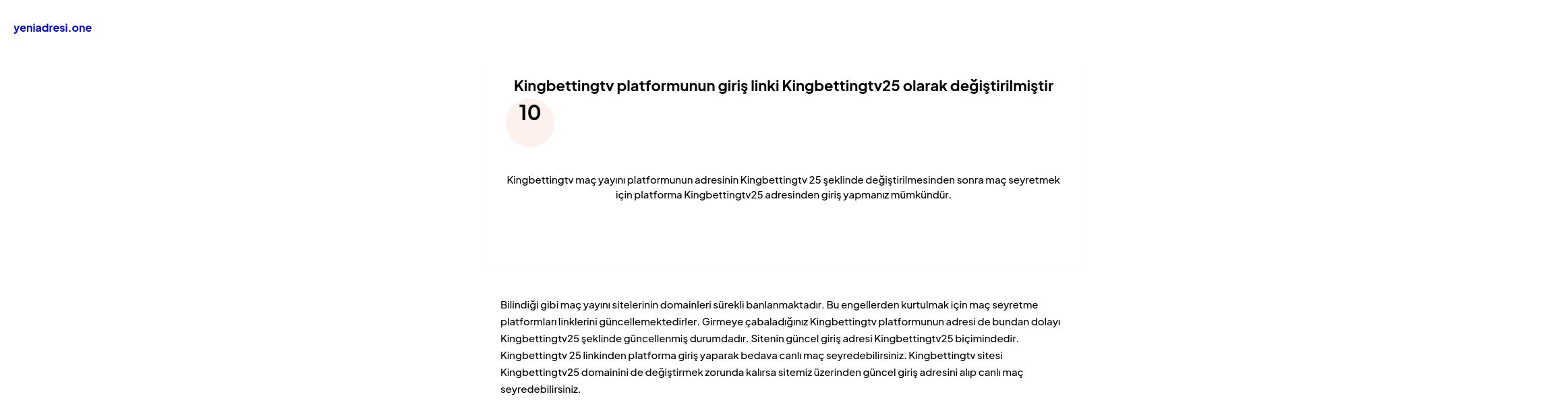 yeniadresi.one

Kingbettingtv platformunun giriş linki Kingbettingtv25 olarak değiştirilmiştir

10

Kingbettingtv maç yayını platformunun adresinin Kingbettingtv 25 şeklinde değiştirilmesinden sonra maç seyretmek için platforma Kingbettingtv25 adresinden giriş yapmanız mümkündür.

Bilindiği gibi maç yayını sitelerinin domainleri sürekli banlanmaktadır. Bu engellerden kurtulmak için maç seyretme platformları linklerini güncellemektedirler. Girmeye çabaladığınız Kingbettingtv platformunun adresi de bundan dolayı Kingbettingtv25 şeklinde güncellenmiş durumdadır. Sitenin güncel giriş adresi Kingbettingtv25 biçimindedir. Kingbettingtv 25 linkinden platforma giriş yaparak bedava canlı maç seyredebilirsiniz. Kingbettingtv sitesi Kingbettingtv25 domainini de değiştirmek zorunda kalırsa sitemiz üzerinden güncel giriş adresini alıp canlı maç seyredebilirsiniz.